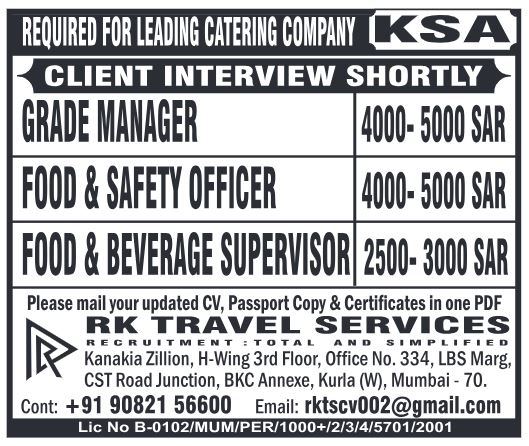 REQUIRED FOR LEADING CATERING COMPANY KSA

CLIENT INTERVIEW SHORTLY

| GRADE MANAGER | 4000- 5000 SAR |
|---|---|
| FOOD & SAFETY OFFICER | 4000- 5000 SAR |
| FOOD & BEVERAGE SUPERVISOR | 2500- 3000 SAR |

Please mail your updated CV, Passport Copy & Certificates in one PDF

RK TRAVEL SERVICES
RECRUITMENT :TOTAL AND SIMPLIFIED

Kanakia Zillion, H-Wing 3rd Floor, Office No. 334, LBS Marg,
CST Road Junction, BKC Annexe, Kurla (W), Mumbai - 70.

Cont: +91 90821 56600 Email: rktscv002@gmail.com

Lic No B-0102/MUM/PER/1000+/2/3/4/5701/2001